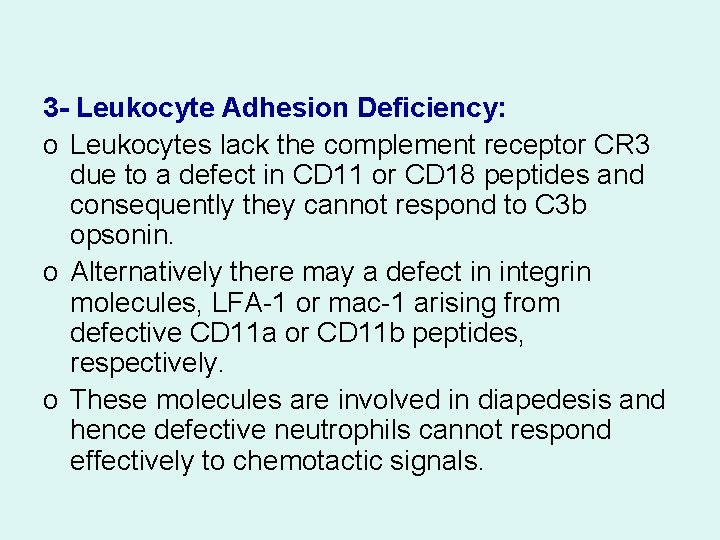 3- Leukocyte Adhesion Deficiency:

o Leukocytes lack the complement receptor CR3 due to a defect in CD11 or CD18 peptides and consequently they cannot respond to C3b opsonin.

o Alternatively there may a defect in integrin molecules, LFA-1 or mac-1 arising from defective CD11a or CD11b peptides, respectively.

o These molecules are involved in diapedesis and hence defective neutrophils cannot respond effectively to chemotactic signals.